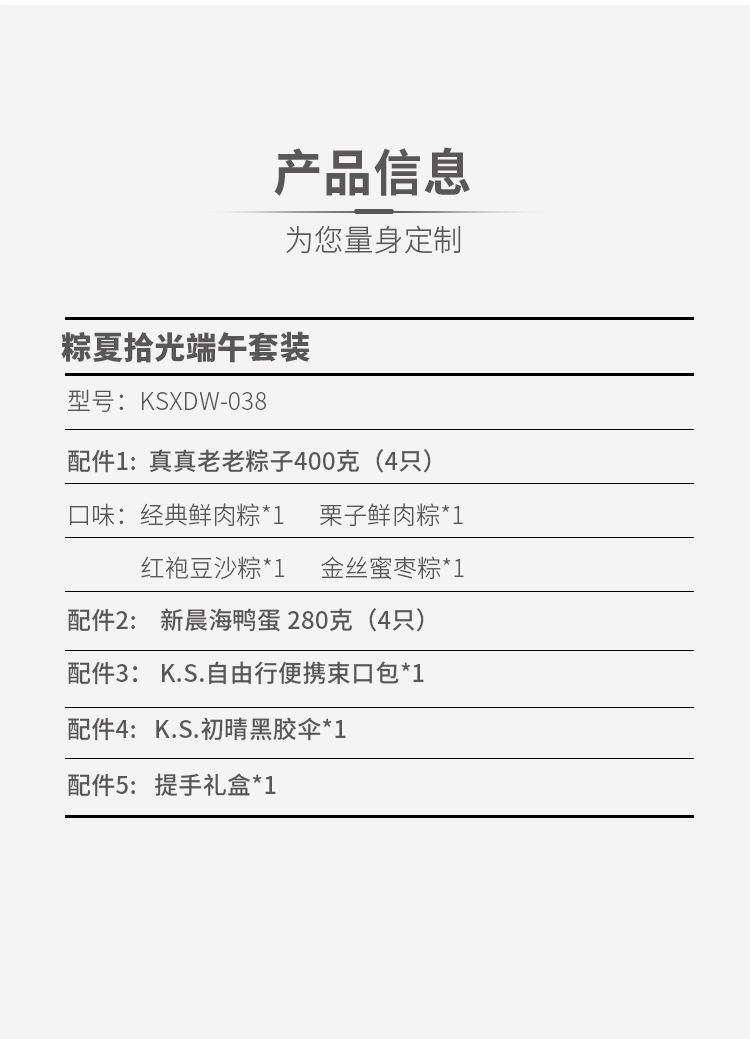 产品信息

为您量身定制

粽夏拾光端午套装

型号：KSXDW-038

配件1：真真老老粽子400克（4只）

口味：经典鲜肉粽*1 栗子鲜肉粽*1

红袍豆沙粽*1 金丝蜜枣粽*1

配件2：新晨海鸭蛋280克（4只）

配件3：K.S.自由行便携束口包*1

配件4：K.S.初晴黑胶伞*1

配件5：提手礼盒*1